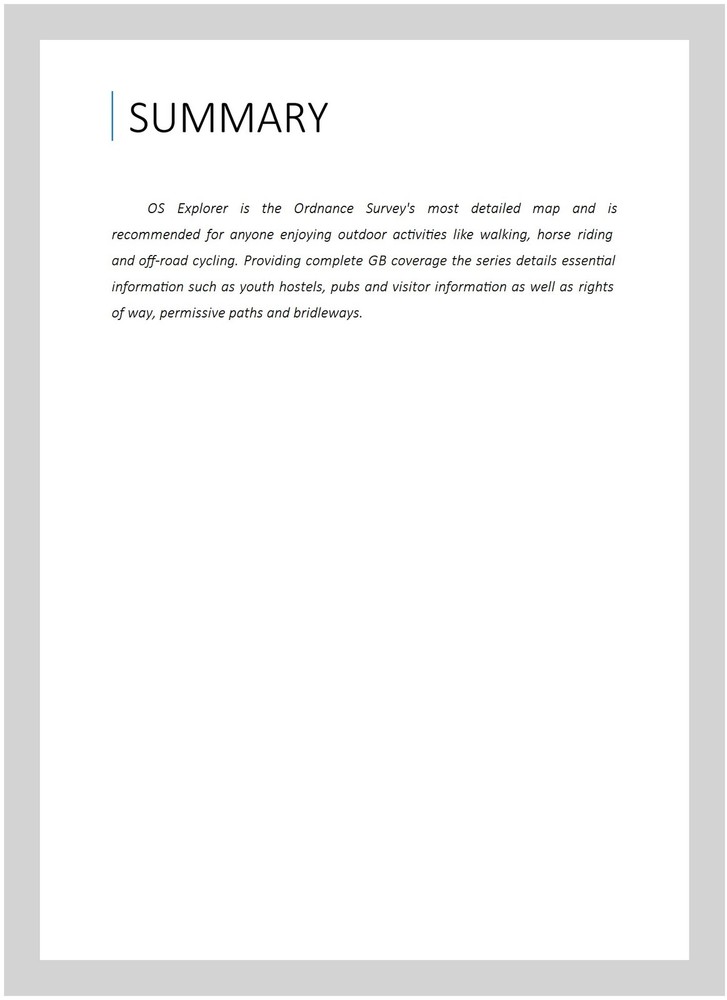 SUMMARY

OS Explorer is the Ordnance Survey's most detailed map and is recommended for anyone enjoying outdoor activities like walking, horse riding and off-road cycling. Providing complete GB coverage the series details essential information such as youth hostels, pubs and visitor information as well as rights of way, permissive paths and bridleways.